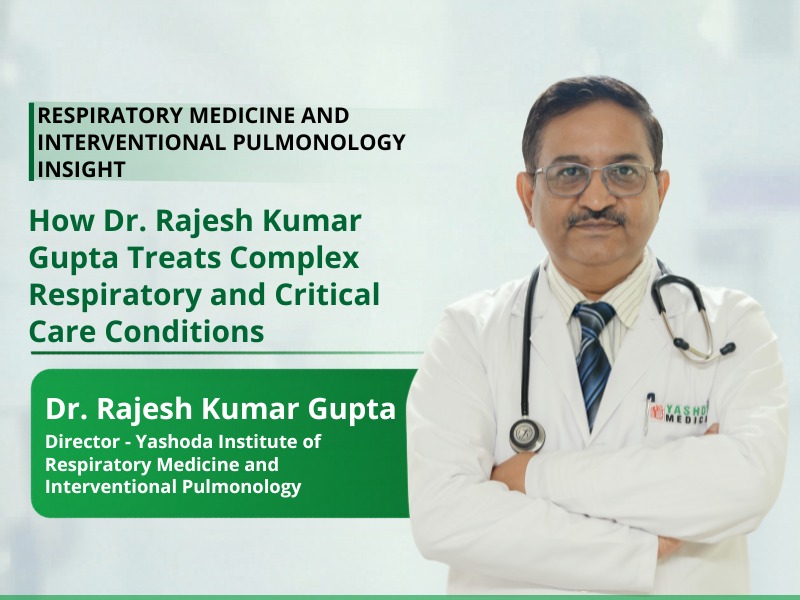 RESPIRATORY MEDICINE AND INTERVENTIONAL PULMONOLOGY INSIGHT

How Dr. Rajesh Kumar Gupta Treats Complex Respiratory and Critical Care Conditions

Dr. Rajesh Kumar Gupta

Director - Yashoda Institute of Respiratory Medicine and Interventional Pulmonology